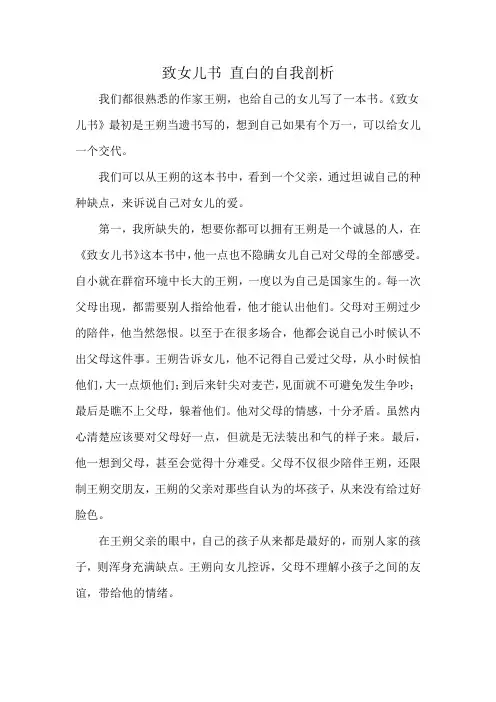 致女儿书 直白的自我剖析

我们都很熟悉的作家王朔，也给自己的女儿写了一本书。《致女儿书》最初是王朔当遗书写的，想到自己如果有个万一，可以给女儿一个交代。

我们可以从王朔的这本书中，看到一个父亲，通过坦诚自己的种种缺点，来诉说自己对女儿的爱。

第一，我所缺失的，想要你都可以拥有王朔是一个诚恳的人，在《致女儿书》这本书中，他一点也不隐瞒女儿自己对父母的全部感受。自小就在群宿环境中长大的王朔，一度以为自己是国家生的。每一次父母出现，都需要别人指给他看，他才能认出他们。父母对王朔过少的陪伴，他当然怨恨。以至于在很多场合，他都会说自己小时候认不出父母这件事。王朔告诉女儿，他不记得自己爱过父母，从小时候怕他们，大一点烦他们；到后来针尖对麦芒，见面就不可避免发生争吵；最后是瞧不上父母，躲着他们。他对父母的情感，十分矛盾。虽然内心清楚应该要对父母好一点，但就是无法装出和气的样子来。最后，他一想到父母，甚至会觉得十分难受。父母不仅很少陪伴王朔，还限制王朔交朋友，王朔的父亲对那些自认为的坏孩子，从来没有给过好脸色。

在王朔父亲的眼中，自己的孩子从来都是最好的，而别人家的孩子，则浑身充满缺点。王朔向女儿控诉，父母不理解小孩子之间的友谊，带给他的情绪。